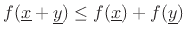 $f(\underline{x} + \underline{y}) \leq f(\underline{x}) + f(\underline{y})$